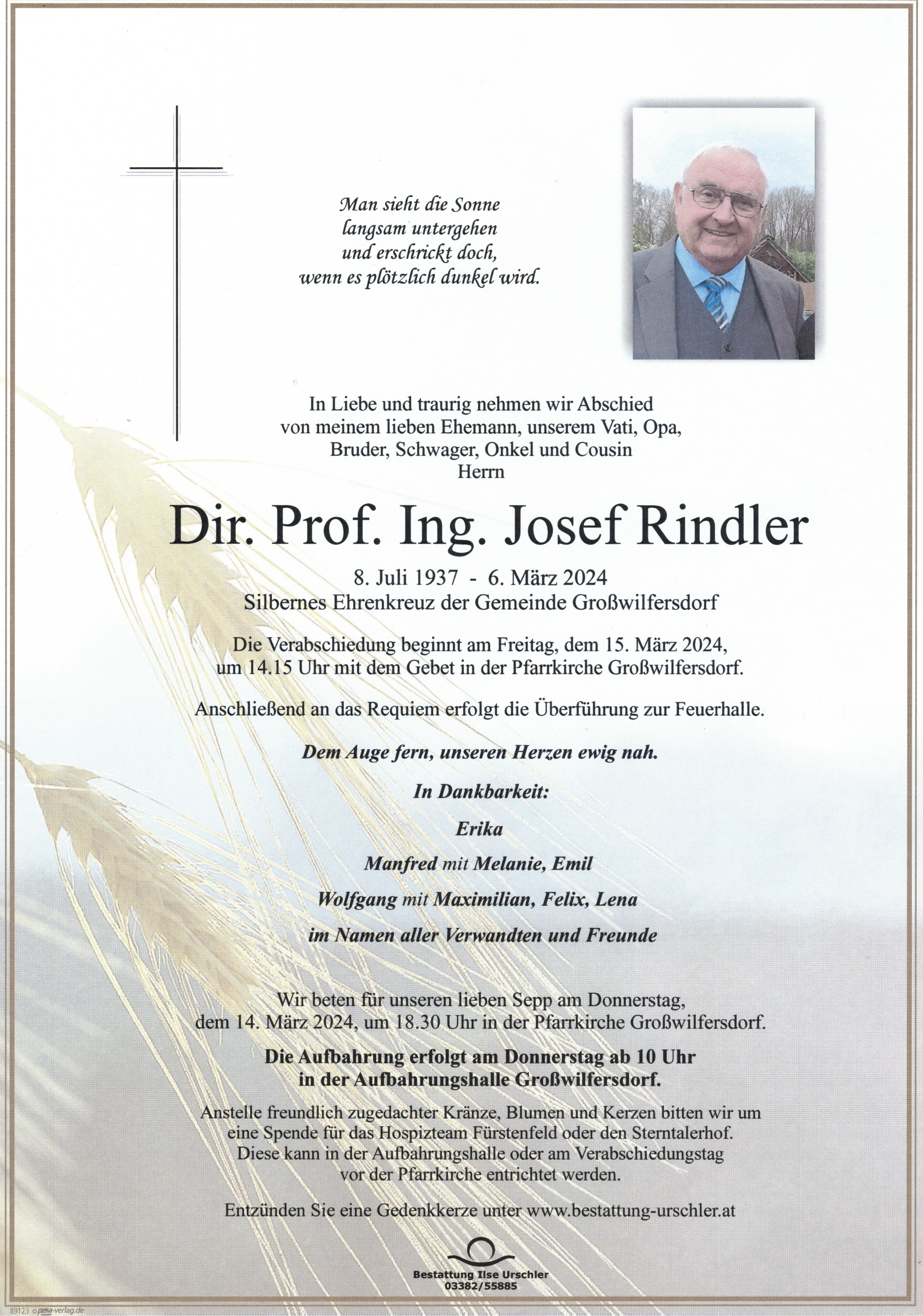 Man sieht die Sonne
langsam untergehen
und erschrickt doch,
wenn es plötzlich dunkel wird.

In Liebe und traurig nehmen wir Abschied
von meinem lieben Ehemann, unserem Vati, Opa,
Bruder, Schwager, Onkel und Cousin
Herrn

Dir. Prof. Ing. Josef Rindler

8. Juli 1937 - 6. März 2024
Silbernes Ehrenkreuz der Gemeinde Großwilfersdorf

Die Verabschiedung beginnt am Freitag, dem 15. März 2024, um 14.15 Uhr mit dem Gebet in der Pfarrkirche Großwilfersdorf.

Anschließend an das Requiem erfolgt die Überführung zur Feuerhalle.

Dem Auge fern, unseren Herzen ewig nah.

In Dankbarkeit:

Erika

Manfred mit Melanie, Emil

Wolfgang mit Maximilian, Felix, Lena

im Namen aller Verwandten und Freunde

Wir beten für unseren lieben Sepp am Donnerstag, dem 14. März 2024, um 18.30 Uhr in der Pfarrkirche Großwilfersdorf.

Die Aufbahrung erfolgt am Donnerstag ab 10 Uhr
in der Aufbahrungshalle Großwilfersdorf.

Anstelle freundlich zugedachter Kränze, Blumen und Kerzen bitten wir um eine Spende für das Hospizteam Fürstenfeld oder den Sterntalerhof. Diese kann in der Aufbahrungshalle oder am Verabschiedungstag vor der Pfarrkirche entrichtet werden.

Entzünden Sie eine Gedenkkerze unter www.bestattung-urschler.at

Bestattung Ilse Urschler
03382/55885

89123 © peka-verlag.de